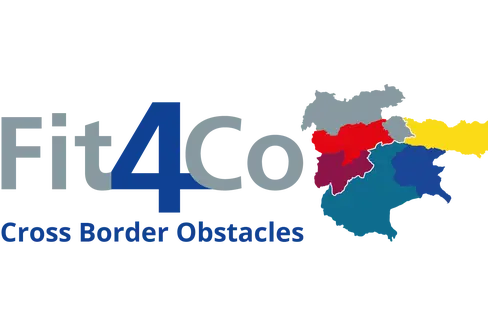 Fit4Co
Cross Border Obstacles